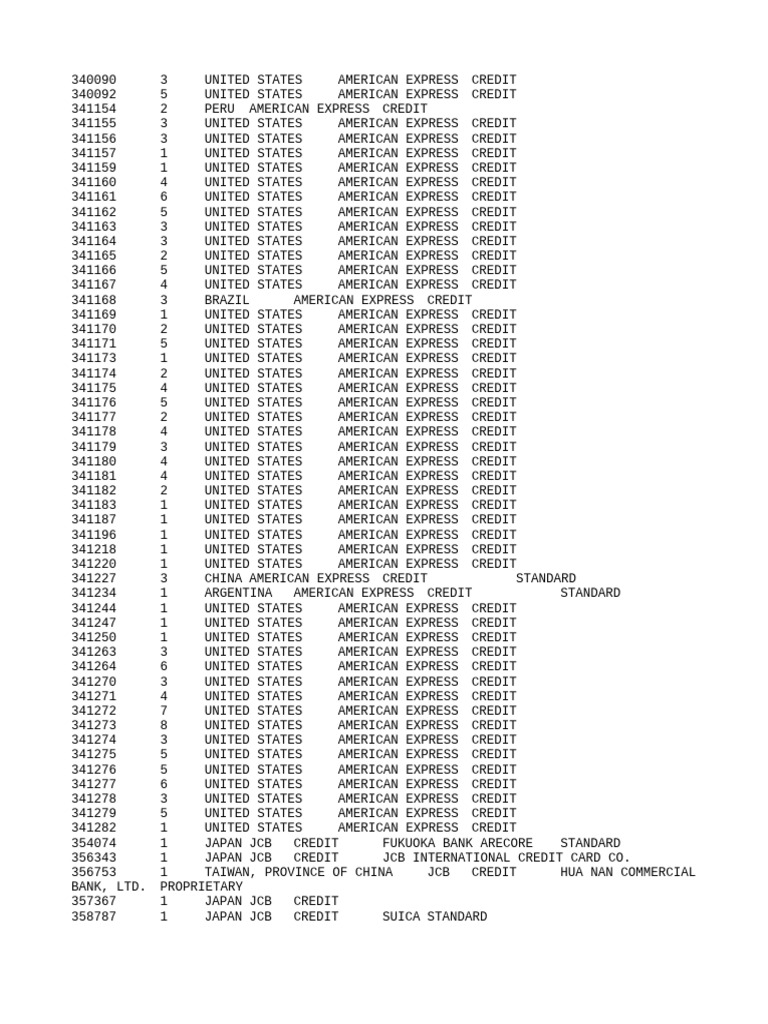 340090 3 UNITED STATES AMERICAN EXPRESS CREDIT
340092 5 UNITED STATES AMERICAN EXPRESS CREDIT
341154 2 PERU AMERICAN EXPRESS CREDIT
341155 3 UNITED STATES AMERICAN EXPRESS CREDIT
341156 3 UNITED STATES AMERICAN EXPRESS CREDIT
341157 1 UNITED STATES AMERICAN EXPRESS CREDIT
341159 1 UNITED STATES AMERICAN EXPRESS CREDIT
341160 4 UNITED STATES AMERICAN EXPRESS CREDIT
341161 6 UNITED STATES AMERICAN EXPRESS CREDIT
341162 5 UNITED STATES AMERICAN EXPRESS CREDIT
341163 3 UNITED STATES AMERICAN EXPRESS CREDIT
341164 3 UNITED STATES AMERICAN EXPRESS CREDIT
341165 2 UNITED STATES AMERICAN EXPRESS CREDIT
341166 5 UNITED STATES AMERICAN EXPRESS CREDIT
341167 4 UNITED STATES AMERICAN EXPRESS CREDIT
341168 3 BRAZIL AMERICAN EXPRESS CREDIT
341169 1 UNITED STATES AMERICAN EXPRESS CREDIT
341170 2 UNITED STATES AMERICAN EXPRESS CREDIT
341171 5 UNITED STATES AMERICAN EXPRESS CREDIT
341173 1 UNITED STATES AMERICAN EXPRESS CREDIT
341174 2 UNITED STATES AMERICAN EXPRESS CREDIT
341175 4 UNITED STATES AMERICAN EXPRESS CREDIT
341176 5 UNITED STATES AMERICAN EXPRESS CREDIT
341177 2 UNITED STATES AMERICAN EXPRESS CREDIT
341178 4 UNITED STATES AMERICAN EXPRESS CREDIT
341179 3 UNITED STATES AMERICAN EXPRESS CREDIT
341180 4 UNITED STATES AMERICAN EXPRESS CREDIT
341181 4 UNITED STATES AMERICAN EXPRESS CREDIT
341182 2 UNITED STATES AMERICAN EXPRESS CREDIT
341183 1 UNITED STATES AMERICAN EXPRESS CREDIT
341187 1 UNITED STATES AMERICAN EXPRESS CREDIT
341196 1 UNITED STATES AMERICAN EXPRESS CREDIT
341218 1 UNITED STATES AMERICAN EXPRESS CREDIT
341220 1 UNITED STATES AMERICAN EXPRESS CREDIT
341227 3 CHINA AMERICAN EXPRESS CREDIT STANDARD
341234 1 ARGENTINA AMERICAN EXPRESS CREDIT STANDARD
341244 1 UNITED STATES AMERICAN EXPRESS CREDIT
341247 1 UNITED STATES AMERICAN EXPRESS CREDIT
341250 1 UNITED STATES AMERICAN EXPRESS CREDIT
341263 3 UNITED STATES AMERICAN EXPRESS CREDIT
341264 6 UNITED STATES AMERICAN EXPRESS CREDIT
341270 3 UNITED STATES AMERICAN EXPRESS CREDIT
341271 4 UNITED STATES AMERICAN EXPRESS CREDIT
341272 7 UNITED STATES AMERICAN EXPRESS CREDIT
341273 8 UNITED STATES AMERICAN EXPRESS CREDIT
341274 3 UNITED STATES AMERICAN EXPRESS CREDIT
341275 5 UNITED STATES AMERICAN EXPRESS CREDIT
341276 5 UNITED STATES AMERICAN EXPRESS CREDIT
341277 6 UNITED STATES AMERICAN EXPRESS CREDIT
341278 3 UNITED STATES AMERICAN EXPRESS CREDIT
341279 5 UNITED STATES AMERICAN EXPRESS CREDIT
341282 1 UNITED STATES AMERICAN EXPRESS CREDIT
354074 1 JAPAN JCB CREDIT FUKUOKA BANK ARECORE STANDARD
356343 1 JAPAN JCB CREDIT JCB INTERNATIONAL CREDIT CARD CO.
356753 1 TAIWAN, PROVINCE OF CHINA JCB CREDIT HUA NAN COMMERCIAL BANK, LTD. PROPRIETARY
357367 1 JAPAN JCB CREDIT
358787 1 JAPAN JCB CREDIT SUICA STANDARD